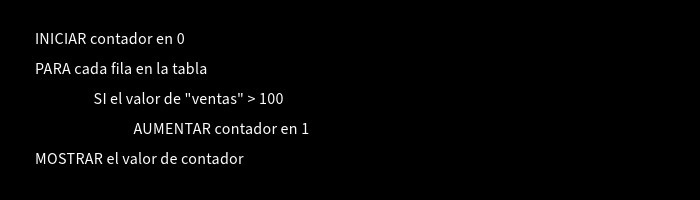 INICIAR contador en 0

PARA cada fila en la tabla

SI el valor de "ventas" > 100

AUMENTAR contador en 1

MOSTRAR el valor de contador